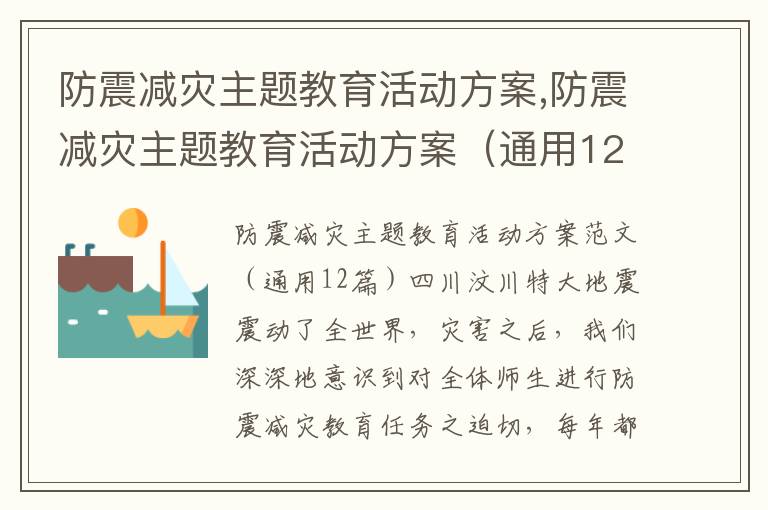 防震减灾主题教育活动方案,防震减灾主题教育活动方案（通用12

防震减灾主题教育活动方案范文（通用12篇）四川汶川特大地震震动了全世界，灾害之后，我们深深地意识到对全体师生进行防震减灾教育任务之迫切，每年都